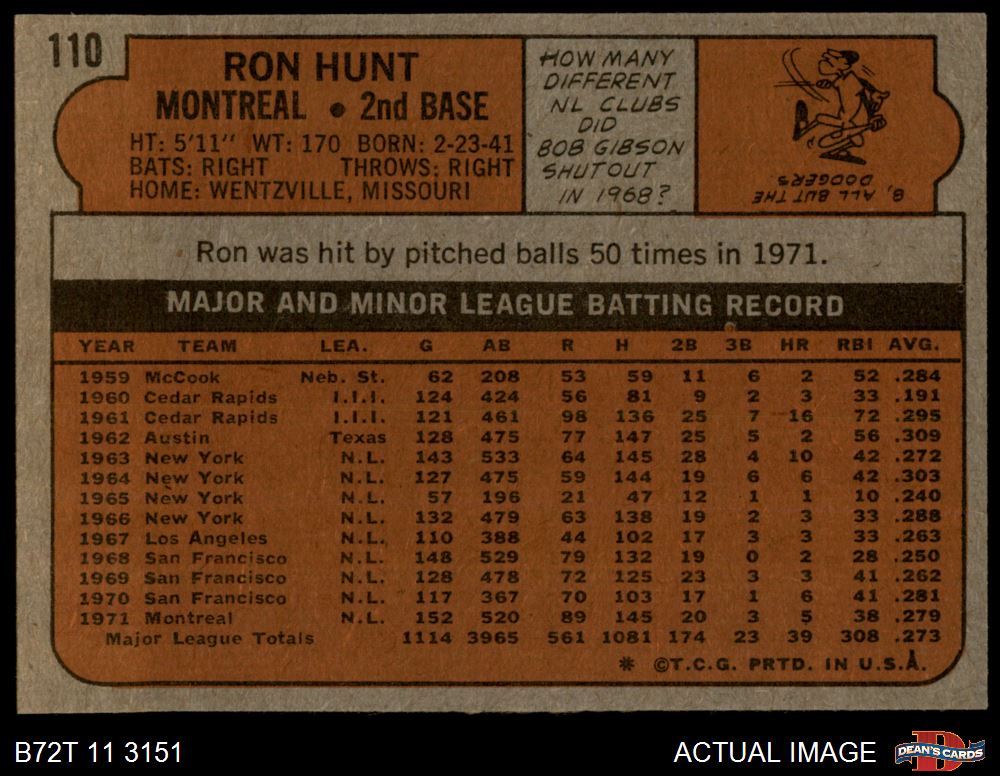 110

RON HUNT
MONTREAL • 2nd BASE
HT: 5'11" WT: 170 BORN: 2-23-41
BATS: RIGHT THROWS: RIGHT
HOME: WENTZVILLE, MISSOURI

HOW MANY DIFFERENT NL CLUBS DID BOB GIBSON SHUTOUT IN 1968?

8, ALL BUT THE DODGERS

Ron was hit by pitched balls 50 times in 1971.

MAJOR AND MINOR LEAGUE BATTING RECORD

| YEAR | TEAM | LEA. | G | AB | R | H | 2B | 3B | HR | RBI | AVG. |
|---|---|---|---|---|---|---|---|---|---|---|---|
| 1959 | McCook | Neb. St. | 62 | 208 | 53 | 59 | 11 | 6 | 2 | 52 | .284 |
| 1960 | Cedar Rapids | I.I.I. | 124 | 424 | 56 | 81 | 9 | 2 | 3 | 33 | .191 |
| 1961 | Cedar Rapids | I.I.I. | 121 | 461 | 98 | 136 | 25 | 7 | 16 | 72 | .295 |
| 1962 | Austin | Texas | 128 | 475 | 77 | 147 | 25 | 5 | 2 | 56 | .309 |
| 1963 | New York | N.L. | 143 | 533 | 64 | 145 | 28 | 4 | 10 | 42 | .272 |
| 1964 | New York | N.L. | 127 | 475 | 59 | 144 | 19 | 6 | 6 | 42 | .303 |
| 1965 | New York | N.L. | 57 | 196 | 21 | 47 | 12 | 1 | 1 | 10 | .240 |
| 1966 | New York | N.L. | 132 | 479 | 63 | 138 | 19 | 2 | 3 | 33 | .288 |
| 1967 | Los Angeles | N.L. | 110 | 388 | 44 | 102 | 17 | 3 | 3 | 33 | .263 |
| 1968 | San Francisco | N.L. | 148 | 529 | 79 | 132 | 19 | 0 | 2 | 28 | .250 |
| 1969 | San Francisco | N.L. | 128 | 478 | 72 | 125 | 23 | 3 | 3 | 41 | .262 |
| 1970 | San Francisco | N.L. | 117 | 367 | 70 | 103 | 17 | 1 | 6 | 41 | .281 |
| 1971 | Montreal | N.L. | 152 | 520 | 89 | 145 | 20 | 3 | 5 | 38 | .279 |
| Major League Totals | | | 1114 | 3965 | 561 | 1081 | 174 | 23 | 39 | 308 | .273 |

* ©T.C.G. PRTD. IN U.S.A.

B72T 11 3151

ACTUAL IMAGE

DEAN'S CARDS